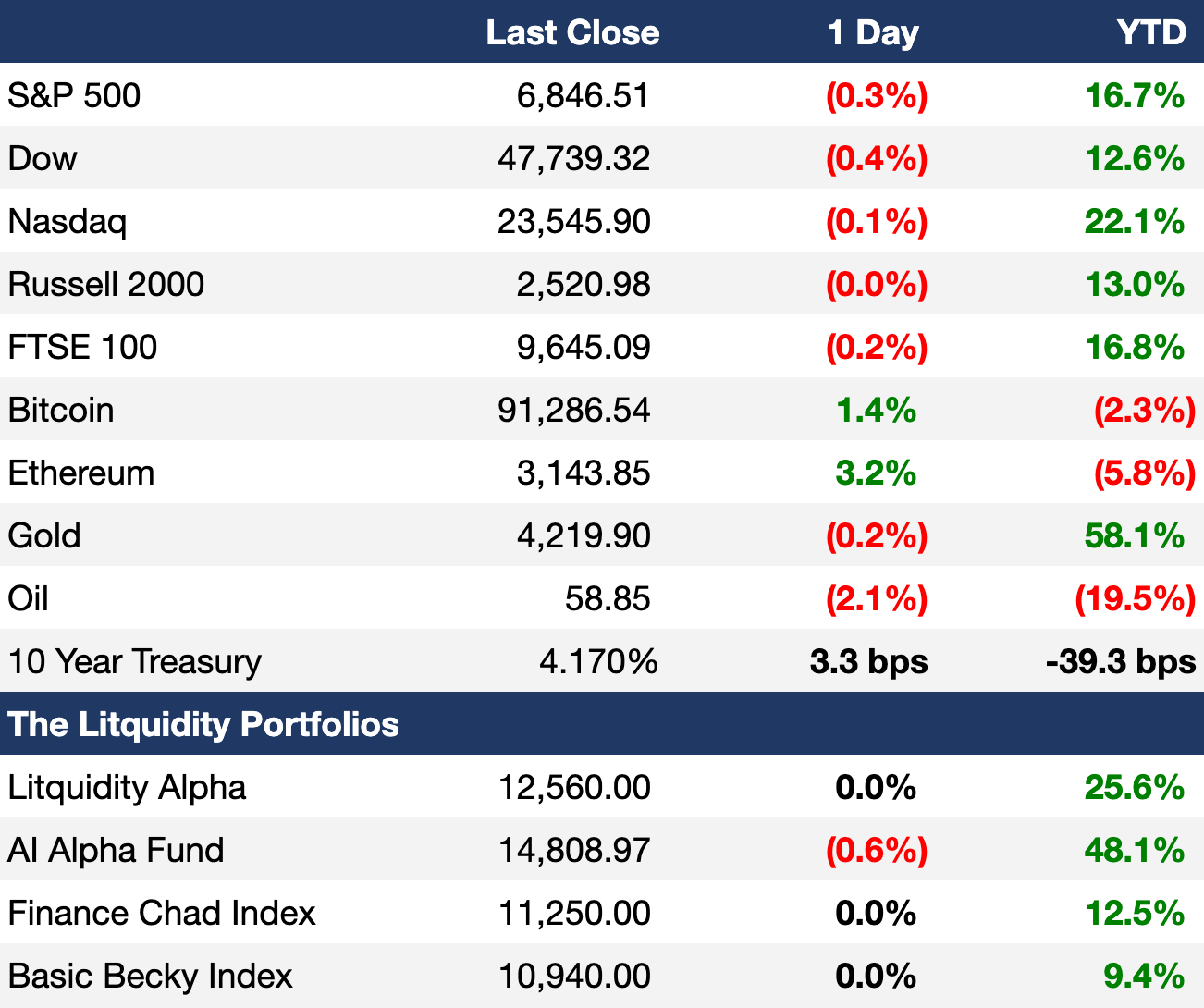 | | Last Close | 1 Day | YTD |
|---|---|---|---|
| S&P 500 | 6,846.51 | (0.3%) | 16.7% |
| Dow | 47,739.32 | (0.4%) | 12.6% |
| Nasdaq | 23,545.90 | (0.1%) | 22.1% |
| Russell 2000 | 2,520.98 | (0.0%) | 13.0% |
| FTSE 100 | 9,645.09 | (0.2%) | 16.8% |
| Bitcoin | 91,286.54 | 1.4% | (2.3%) |
| Ethereum | 3,143.85 | 3.2% | (5.8%) |
| Gold | 4,219.90 | (0.2%) | 58.1% |
| Oil | 58.85 | (2.1%) | (19.5%) |
| 10 Year Treasury | 4.170% | 3.3 bps | -39.3 bps |
| The Litquidity Portfolios | | | |
| Litquidity Alpha | 12,560.00 | 0.0% | 25.6% |
| AI Alpha Fund | 14,808.97 | (0.6%) | 48.1% |
| Finance Chad Index | 11,250.00 | 0.0% | 12.5% |
| Basic Becky Index | 10,940.00 | 0.0% | 9.4% |